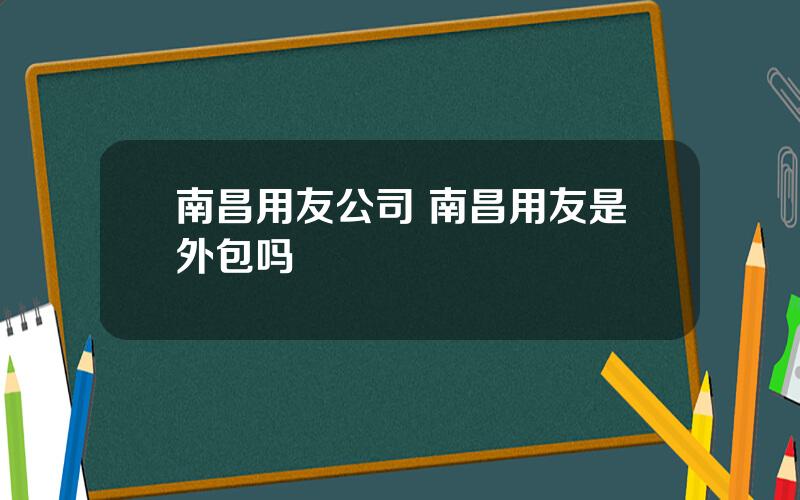 南昌用友公司 南昌用友是外包吗